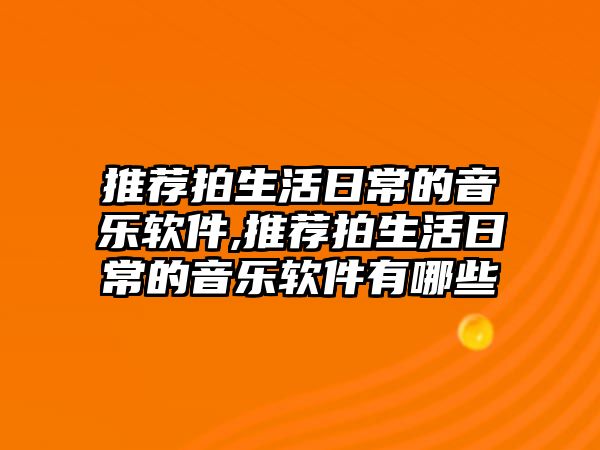 推荐拍生活日常的音乐软件,推荐拍生活日常的音乐软件有哪些